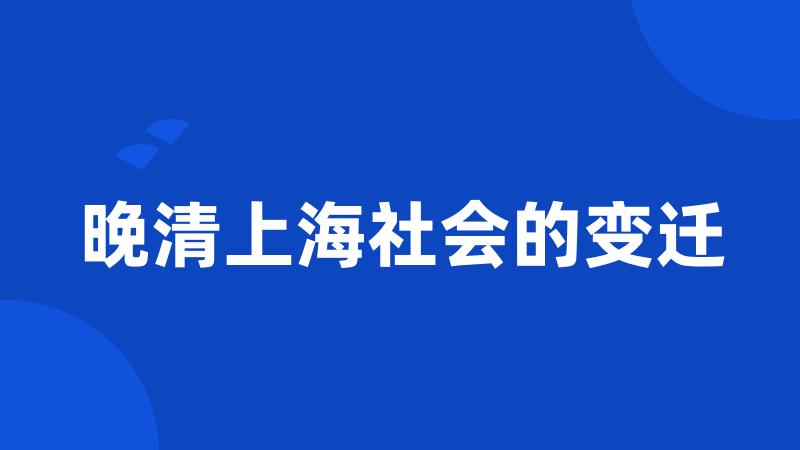 晚清上海社会的变迁